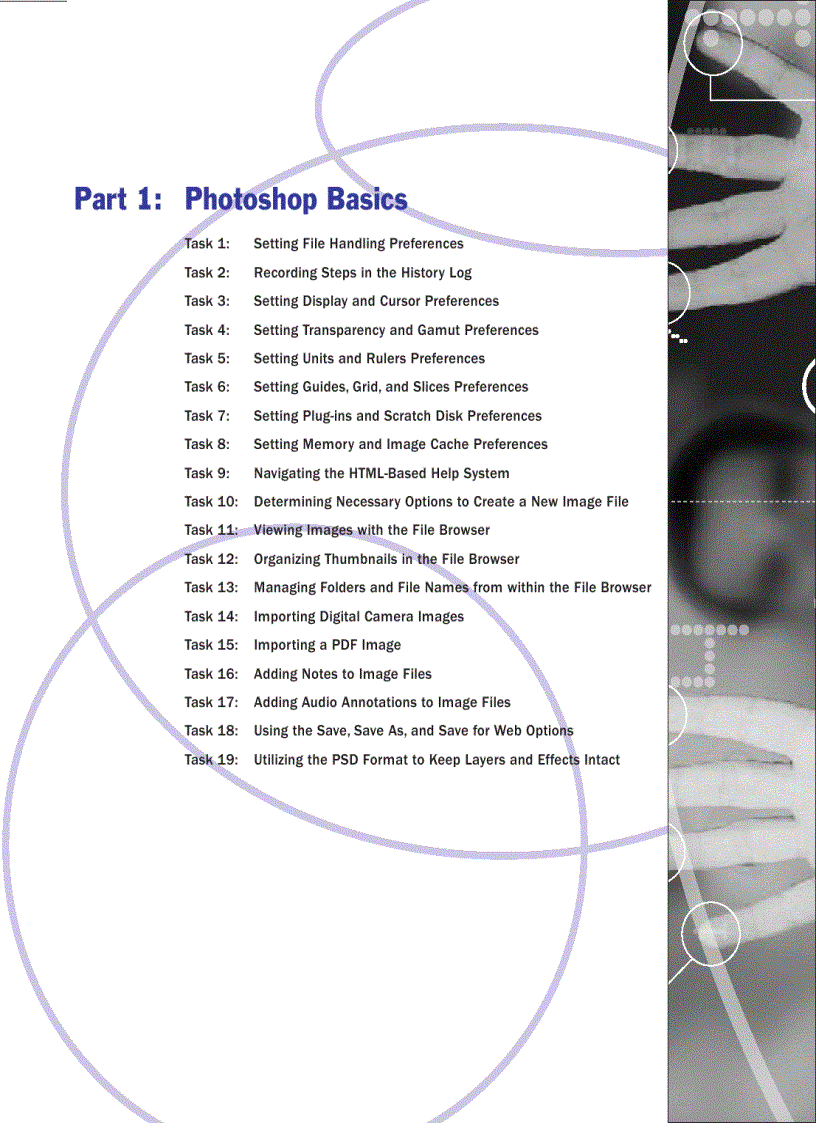 Part 1: Photoshop Basics

Task 1: Setting File Handling Preferences
Task 2: Recording Steps in the History Log
Task 3: Setting Display and Cursor Preferences
Task 4: Setting Transparency and Gamut Preferences
Task 5: Setting Units and Rulers Preferences
Task 6: Setting Guides, Grid, and Slices Preferences
Task 7: Setting Plug-ins and Scratch Disk Preferences
Task 8: Setting Memory and Image Cache Preferences
Task 9: Navigating the HTML-Based Help System
Task 10: Determining Necessary Options to Create a New Image File
Task 11: Viewing Images with the File Browser
Task 12: Organizing Thumbnails in the File Browser
Task 13: Managing Folders and File Names from within the File Browser
Task 14: Importing Digital Camera Images
Task 15: Importing a PDF Image
Task 16: Adding Notes to Image Files
Task 17: Adding Audio Annotations to Image Files
Task 18: Using the Save, Save As, and Save for Web Options
Task 19: Utilizing the PSD Format to Keep Layers and Effects Intact